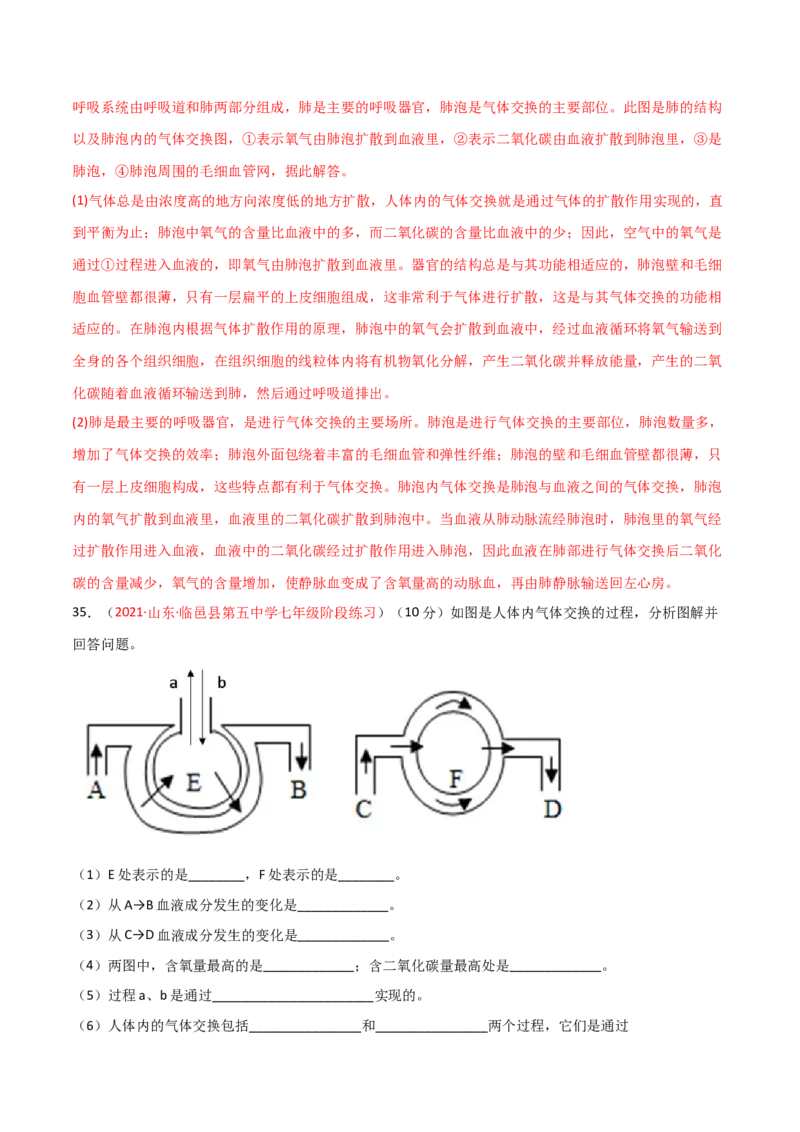 呼吸系统由呼吸道和肺两部分组成，肺是主要的呼吸器官，肺泡是气体交换的主要部位。此图是肺的结构以及肺泡内的气体交换图，①表示氧气由肺泡扩散到血液里，②表示二氧化碳由血液扩散到肺泡里，③是肺泡，④肺泡周围的毛细血管网，据此解答。

(1)气体总是由浓度高的地方向浓度低的地方扩散，人体内的气体交换就是通过气体的扩散作用实现的，直到平衡为止；肺泡中氧气的含量比血液中的多，而二氧化碳的含量比血液中的少；因此，空气中的氧气是通过①过程进入血液的，即氧气由肺泡扩散到血液里。器官的结构总是与其功能相适应的，肺泡壁和毛细胞血管壁都很薄，只有一层扁平的上皮细胞组成，这非常利于气体进行扩散，这是与其气体交换的功能相适应的。在肺泡内根据气体扩散作用的原理，肺泡中的氧气会扩散到血液中，经过血液循环将氧气输送到全身的各个组织细胞，在组织细胞的线粒体内将有机物氧化分解，产生二氧化碳并释放能量，产生的二氧化碳随着血液循环输送到肺，然后通过呼吸道排出。

(2)肺是最主要的呼吸器官，是进行气体交换的主要场所。肺泡是进行气体交换的主要部位，肺泡数量多，增加了气体交换的效率；肺泡外面包绕着丰富的毛细血管和弹性纤维；肺泡的壁和毛细血管壁都很薄，只有一层上皮细胞构成，这些特点都有利于气体交换。肺泡内气体交换是肺泡与血液之间的气体交换，肺泡内的氧气扩散到血液里，血液里的二氧化碳扩散到肺泡中。当血液从肺动脉流经肺泡时，肺泡里的氧气经过扩散作用进入血液，血液中的二氧化碳经过扩散作用进入肺泡，因此血液在肺部进行气体交换后二氧化碳的含量减少，氧气的含量增加，使静脉血变成了含氧量高的动脉血，再由肺静脉输送回左心房。

35.（2021·山东·临邑县第五中学七年级阶段练习）（10分）如图是人体内气体交换的过程，分析图解并回答问题。

a b
A E B
C F D

（1）E处表示的是____，F处表示的是____。

（2）从A→B血液成分发生的变化是____。

（3）从C→D血液成分发生的变化是____。

（4）两图中，含氧量最高的是____；含二氧化碳量最高处是____。

（5）过程a、b是通过____实现的。

（6）人体内的气体交换包括____和____两个过程，它们是通过